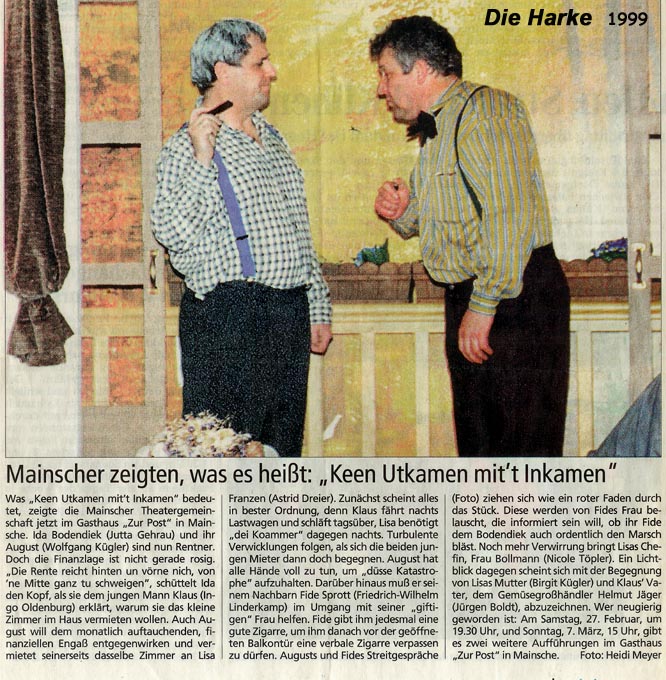 Die Harke 1999

Mainscher zeigten, was es heißt: „Keen Utkamen mit't Inkamen"

Was „Keen Utkamen mit't Inkamen" bedeutet, zeigte die Mainscher Theatergemeinschaft jetzt im Gasthaus „Zur Post" in Mainsche. Ida Bodendiek (Jutta Gehrau) und ihr August (Wolfgang Kügler) sind nun Rentner. Doch die Finanzlage ist nicht gerade rosig. „Die Rente reicht hinten un vörne nich, von 'ne Mitte ganz tu schweigen", schüttelt Ida den Kopf, als sie dem jungen Mann Klaus (Ingo Oldenburg) erklärt, warum sie das kleine Zimmer im Haus vermieten wollen. Auch August will dem monatlich auftauchenden, finanziellen Engaß entgegenwirken und vermietet seinerseits dasselbe Zimmer an Lisa Franzen (Astrid Dreier). Zunächst scheint alles in bester Ordnung, denn Klaus fährt nachts Lastwagen und schläft tagsüber, Lisa benötigt „dei Koammer" dagegen nachts. Turbulente Verwicklungen folgen, als sich die beiden jungen Mieter dann doch begegnen. August hat alle Hände voll zu tun, um „düsse Katastrophe" aufzuhalten. Darüber hinaus muß er seinem Nachbarn Fide Sprott (Friedrich-Wilhelm Linderkamp) im Umgang mit seiner „giftigen" Frau helfen. Fide gibt ihm jedesmal eine gute Zigarre, um ihm danach vor der geöffneten Balkontür eine verbale Zigarre verpassen zu dürfen. Augusts und Fides Streitgespräche (Foto) ziehen sich wie ein roter Faden durch das Stück. Diese werden von Fides Frau belauscht, die informiert sein will, ob ihr Fide dem Bodendiek auch ordentlich den Marsch bläst. Noch mehr Verwirrung bringt Lisas Chefin, Frau Bollmann (Nicole Töpler). Ein Lichtblick dagegen scheint sich mit der Begegnung von Lisas Mutter (Birgit Kügler) und Klaus' Vater, dem Gemüsegroßhändler Helmut Jäger (Jürgen Boldt), abzuzeichnen. Wer neugierig geworden ist: Am Samstag, 27. Februar, um 19.30 Uhr, und Sonntag, 7. März, 15 Uhr, gibt es zwei weitere Aufführungen im Gasthaus „Zur Post" in Mainsche. Foto: Heidi Meyer